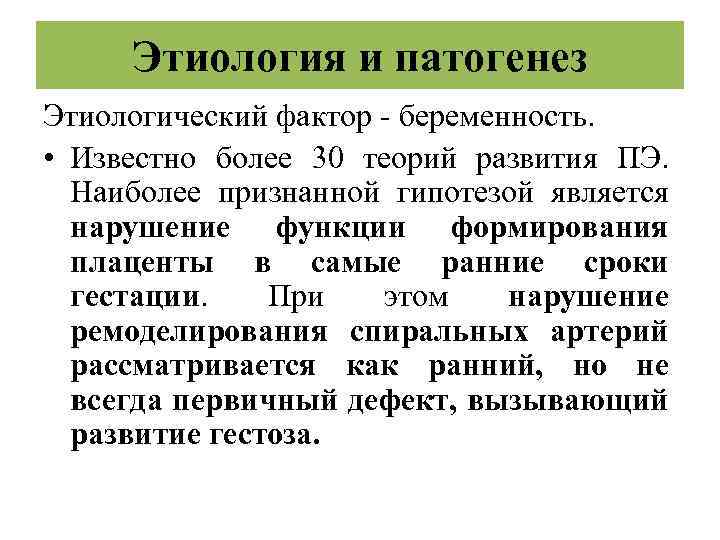 Этиология и патогенез

Этиологический фактор - беременность.

• Известно более 30 теорий развития ПЭ. Наиболее признанной гипотезой является нарушение функции формирования плаценты в самые ранние сроки гестации. При этом нарушение ремоделирования спиральных артерий рассматривается как ранний, но не всегда первичный дефект, вызывающий развитие гестоза.